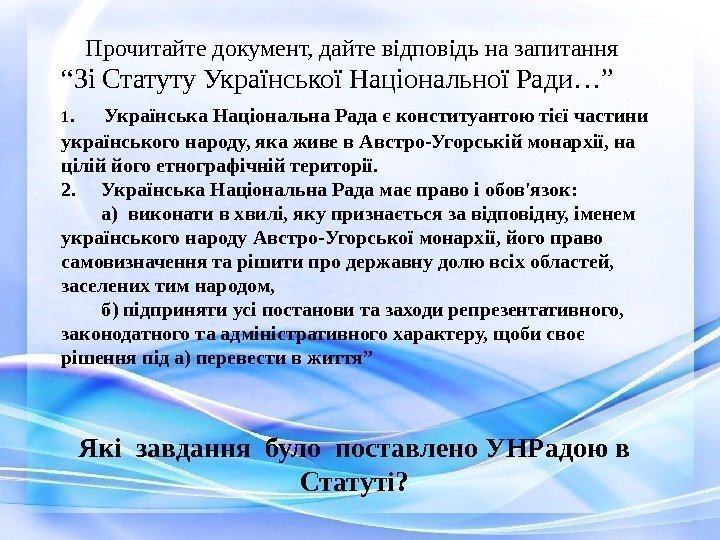 Прочитайте документ, дайте відповідь на запитання
"Зі Статуту Української Національної Ради…"

1. Українська Національна Рада є конституантою тієї частини українського народу, яка живе в Австро-Угорській монархії, на цілій його етнографічній території.

2. Українська Національна Рада має право і обов'язок:

а) виконати в хвилі, яку признається за відповідну, іменем українського народу Австро-Угорської монархії, його право самовизначення та рішити про державну долю всіх областей, заселених тим народом,

б) підприняти усі постанови та заходи репрезентативного, законодатного та адміністративного характеру, щоби своє рішення під а) перевести в життя"

Які завдання було поставлено УНРадою в Статуті?